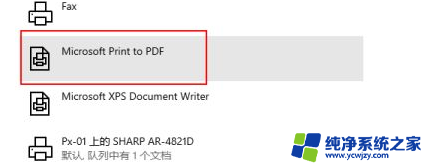 Fax

Microsoft Print to PDF

Microsoft XPS Document Writer

Px-01 上的 SHARP AR-4821D
默认, 队列中有 1 个文档

纯净系统之家
www.ycwjzy.com